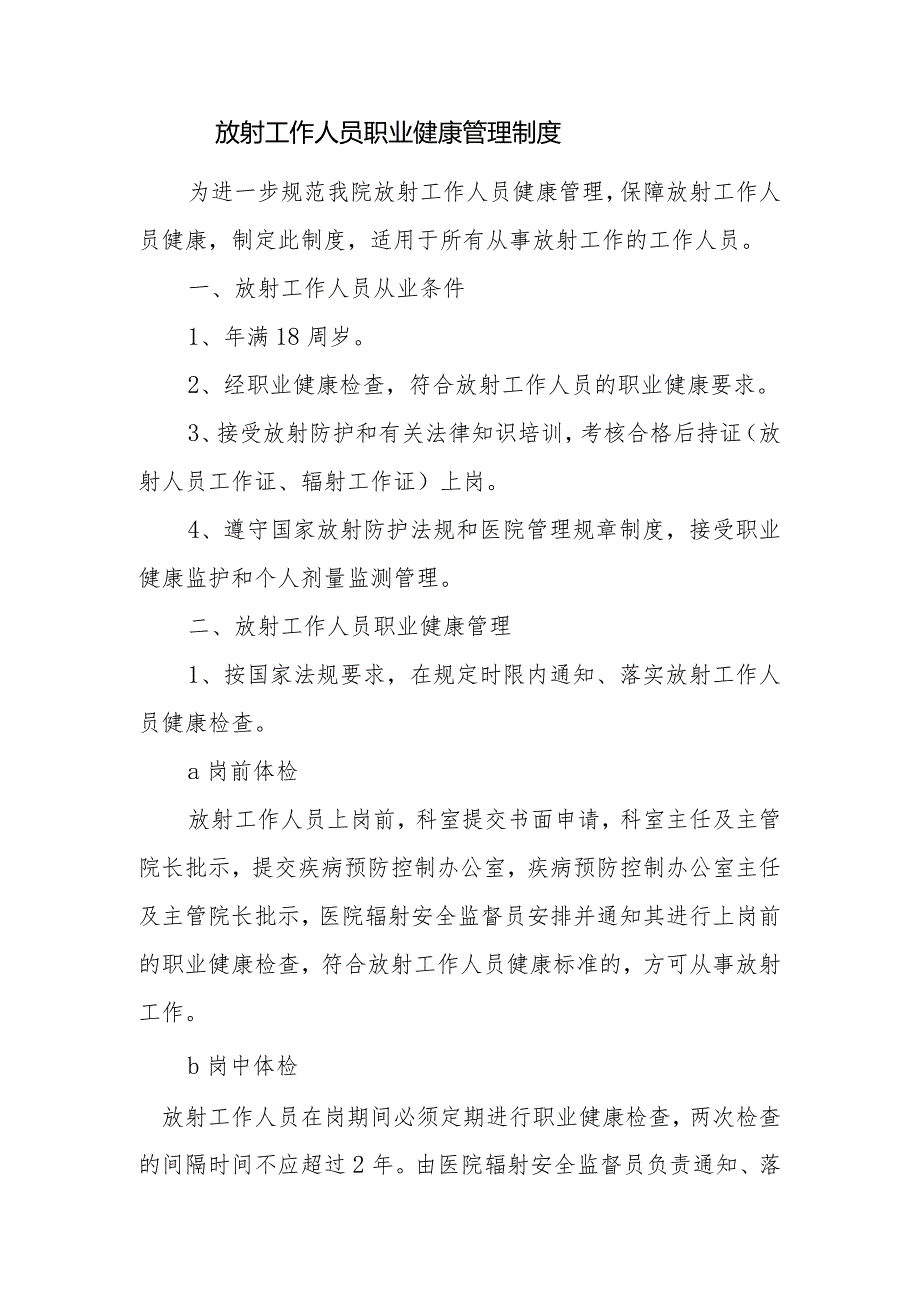 放射工作人员职业健康管理制度

为进一步规范我院放射工作人员健康管理，保障放射工作人员健康，制定此制度，适用于所有从事放射工作的工作人员。

一、放射工作人员从业条件

1、年满18周岁。

2、经职业健康检查，符合放射工作人员的职业健康要求。

3、接受放射防护和有关法律知识培训，考核合格后持证（放射人员工作证、辐射工作证）上岗。

4、遵守国家放射防护法规和医院管理规章制度，接受职业健康监护和个人剂量监测管理。

二、放射工作人员职业健康管理

1、按国家法规要求，在规定时限内通知、落实放射工作人员健康检查。

a 岗前体检

放射工作人员上岗前，科室提交书面申请，科室主任及主管院长批示，提交疾病预防控制办公室，疾病预防控制办公室主任及主管院长批示，医院辐射安全监督员安排并通知其进行上岗前的职业健康检查，符合放射工作人员健康标准的，方可从事放射工作。

b 岗中体检

放射工作人员在岗期间必须定期进行职业健康检查，两次检查的间隔时间不应超过2年。由医院辐射安全监督员负责通知、落